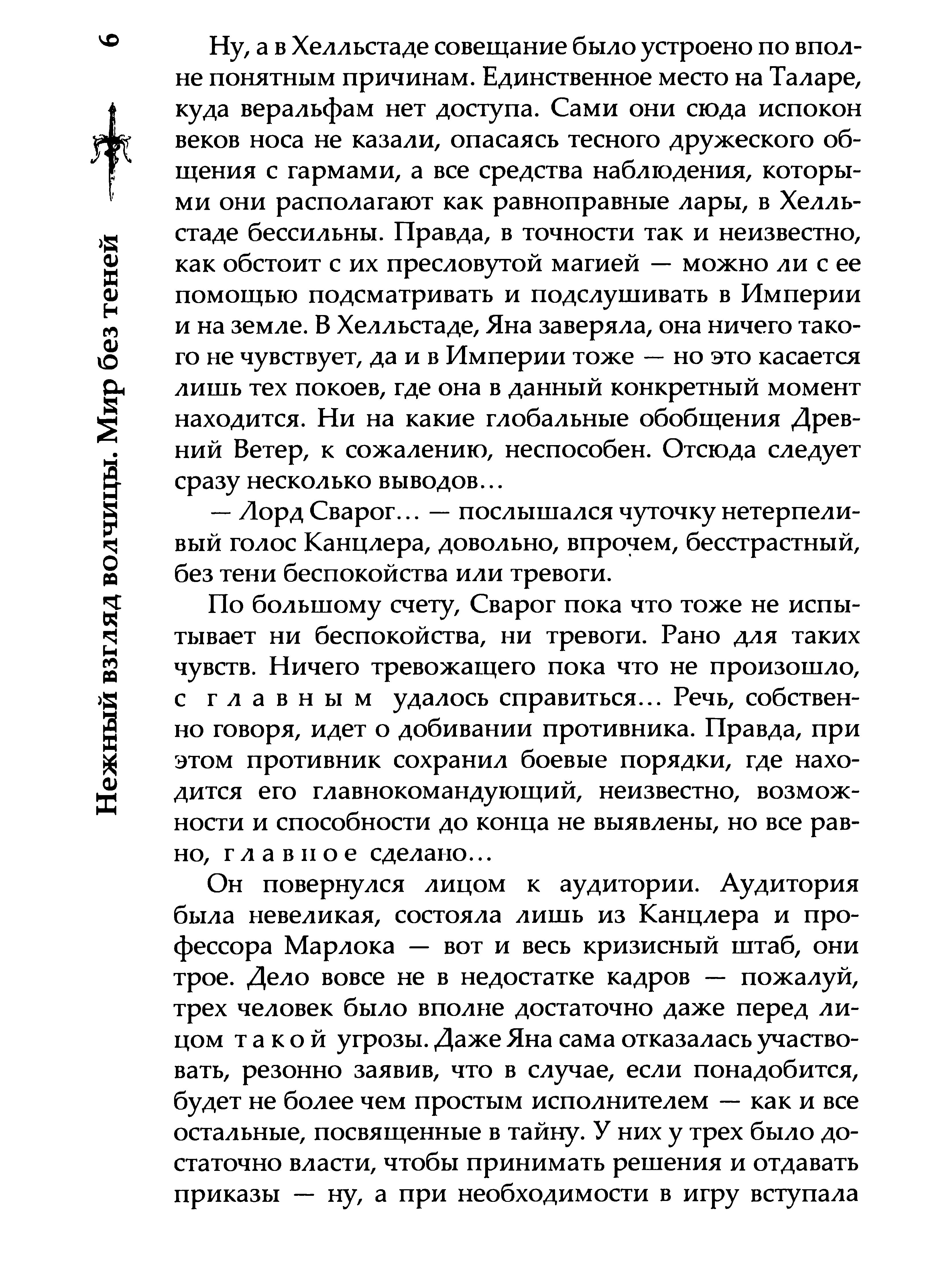 6

Нежный взгляд волчицы. Мир без теней

Ну, а в Хелльстаде совещание было устроено по вполне понятным причинам. Единственное место на Таларе, куда веральфам нет доступа. Сами они сюда испокон веков носа не казали, опасаясь тесного дружеского общения с гармами, а все средства наблюдения, которыми они располагают как равноправные лары, в Хелльстаде бессильны. Правда, в точности так и неизвестно, как обстоит с их пресловутой магией — можно ли с ее помощью подсматривать и подслушивать в Империи и на земле. В Хелльстаде, Яна заверяла, она ничего такого не чувствует, да и в Империи тоже — но это касается лишь тех покоев, где она в данный конкретный момент находится. Ни на какие глобальные обобщения Древний Ветер, к сожалению, неспособен. Отсюда следует сразу несколько выводов...

— Лорд Сварог... — послышался чуточку нетерпеливый голос Канцлера, довольно, впрочем, бесстрастный, без тени беспокойства или тревоги.

По большому счету, Сварог пока что тоже не испытывает ни беспокойства, ни тревоги. Рано для таких чувств. Ничего тревожащего пока что не произошло, с главным удалось справиться... Речь, собственно говоря, идет о добивании противника. Правда, при этом противник сохранил боевые порядки, где находится его главнокомандующий, неизвестно, возможности и способности до конца не выявлены, но все равно, главное сделано...

Он повернулся лицом к аудитории. Аудитория была невеликая, состояла лишь из Канцлера и профессора Марлока — вот и весь кризисный штаб, они трое. Дело вовсе не в недостатке кадров — пожалуй, трех человек было вполне достаточно даже перед лицом такой угрозы. Даже Яна сама отказалась участвовать, резонно заявив, что в случае, если понадобится, будет не более чем простым исполнителем — как и все остальные, посвященные в тайну. У них у трех было достаточно власти, чтобы принимать решения и отдавать приказы — ну, а при необходимости в игру вступала